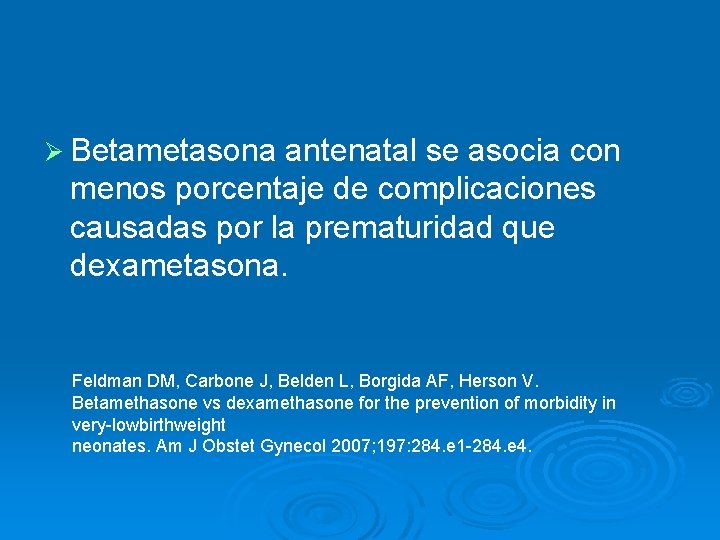 ➢ Betametasona antenatal se asocia con menos porcentaje de complicaciones causadas por la prematuridad que dexametasona.

Feldman DM, Carbone J, Belden L, Borgida AF, Herson V. Betamethasone vs dexamethasone for the prevention of morbidity in very-lowbirthweight
neonates. Am J Obstet Gynecol 2007;197:284.e1-284.e4.